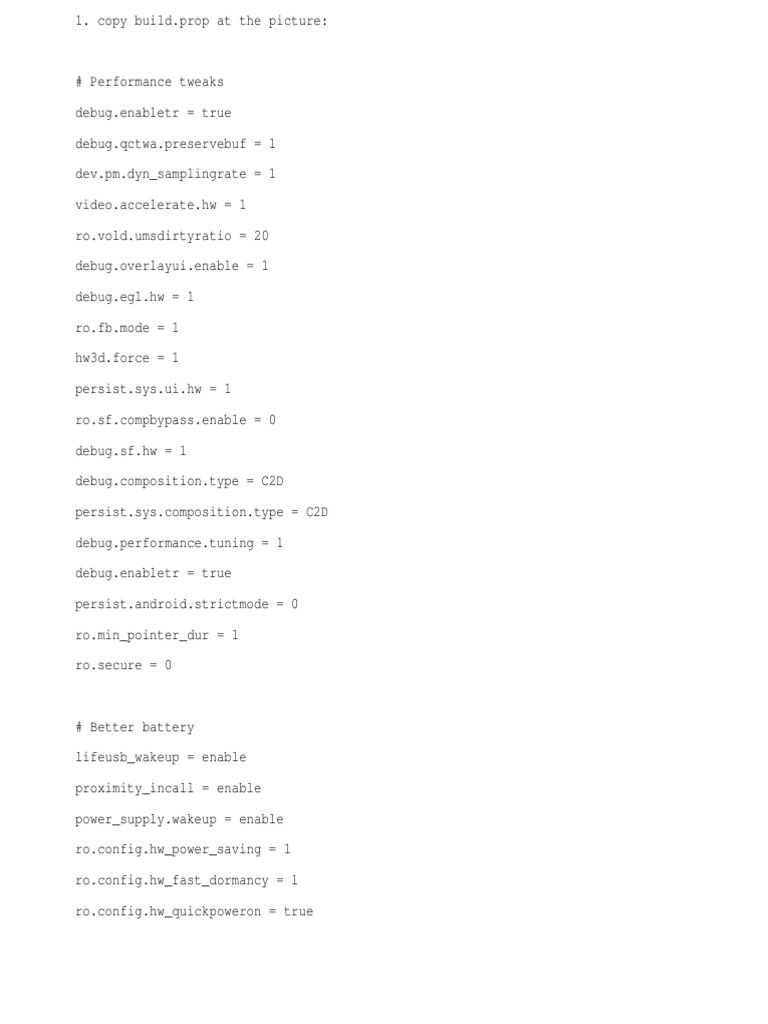 1. copy build.prop at the picture:

# Performance tweaks

debug.enabletr = true

debug.qctwa.preservebuf = 1

dev.pm.dyn_samplingrate = 1

video.accelerate.hw = 1

ro.vold.umsdirtyratio = 20

debug.overlayui.enable = 1

debug.egl.hw = 1

ro.fb.mode = 1

hw3d.force = 1

persist.sys.ui.hw = 1

ro.sf.compbypass.enable = 0

debug.sf.hw = 1

debug.composition.type = C2D

persist.sys.composition.type = C2D

debug.performance.tuning = 1

debug.enabletr = true

persist.android.strictmode = 0

ro.min_pointer_dur = 1

ro.secure = 0

# Better battery

lifeusb_wakeup = enable

proximity_incall = enable

power_supply.wakeup = enable

ro.config.hw_power_saving = 1

ro.config.hw_fast_dormancy = 1

ro.config.hw_quickpoweron = true